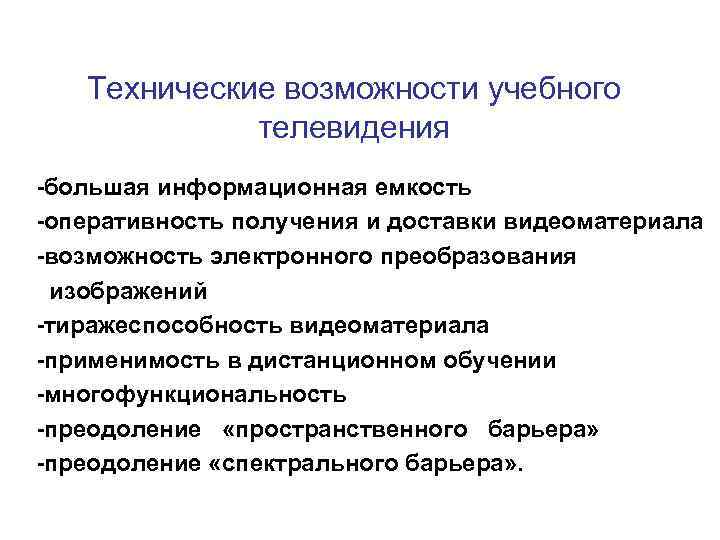 Технические возможности учебного телевидения

-большая информационная емкость
-оперативность получения и доставки видеоматериала
-возможность электронного преобразования изображений
-тиражеспособность видеоматериала
-применимость в дистанционном обучении
-многофункциональность
-преодоление «пространственного барьера»
-преодоление «спектрального барьера».